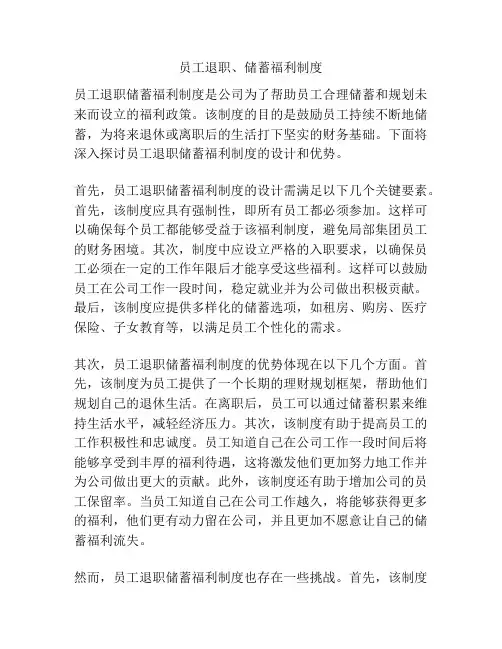 员工退职、储蓄福利制度

员工退职储蓄福利制度是公司为了帮助员工合理储蓄和规划未来而设立的福利政策。该制度的目的是鼓励员工持续不断地储蓄，为将来退休或离职后的生活打下坚实的财务基础。下面将深入探讨员工退职储蓄福利制度的设计和优势。

首先，员工退职储蓄福利制度的设计需满足以下几个关键要素。首先，该制度应具有强制性，即所有员工都必须参加。这样可以确保每个员工都能够受益于该福利制度，避免局部集团员工的财务困境。其次，制度中应设立严格的入职要求，以确保员工必须在一定的工作年限后才能享受这些福利。这样可以鼓励员工在公司工作一段时间，稳定就业并为公司做出积极贡献。最后，该制度应提供多样化的储蓄选项，如租房、购房、医疗保险、子女教育等，以满足员工个性化的需求。

其次，员工退职储蓄福利制度的优势体现在以下几个方面。首先，该制度为员工提供了一个长期的理财规划框架，帮助他们规划自己的退休生活。在离职后，员工可以通过储蓄积累来维持生活水平，减轻经济压力。其次，该制度有助于提高员工的工作积极性和忠诚度。员工知道自己在公司工作一段时间后将能够享受到丰厚的福利待遇，这将激发他们更加努力地工作并为公司做出更大的贡献。此外，该制度还有助于增加公司的员工保留率。当员工知道自己在公司工作越久，将能够获得更多的福利，他们更有动力留在公司，并且更加不愿意让自己的储蓄福利流失。

然而，员工退职储蓄福利制度也存在一些挑战。首先，该制度